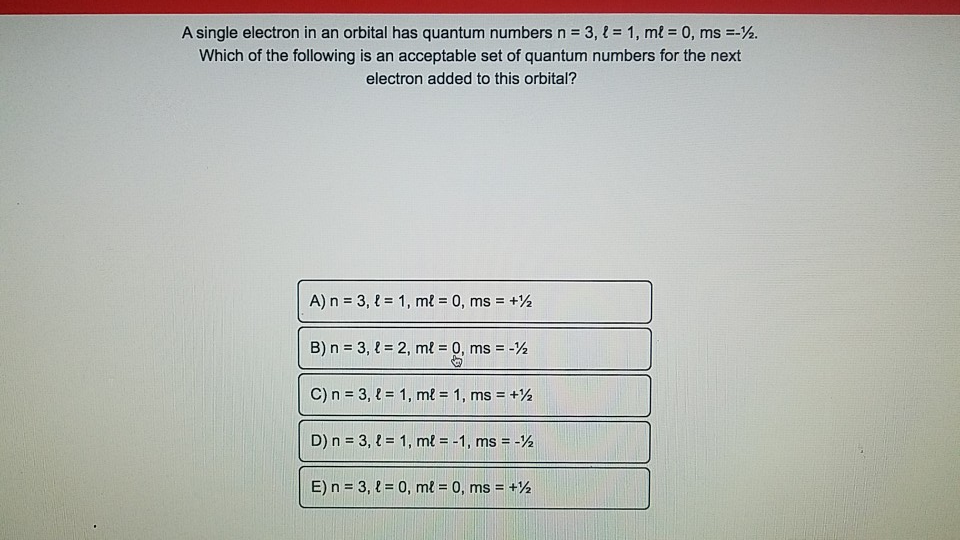 A single electron in an orbital has quantum numbers n = 3, ℓ = 1, mℓ = 0, ms =-½. Which of the following is an acceptable set of quantum numbers for the next electron added to this orbital?

A) n = 3, ℓ = 1, mℓ = 0, ms = +½

B) n = 3, ℓ = 2, mℓ = 0, ms = -½

C) n = 3, ℓ = 1, mℓ = 1, ms = +½

D) n = 3, ℓ = 1, mℓ = -1, ms = -½

E) n = 3, ℓ = 0, mℓ = 0, ms = +½